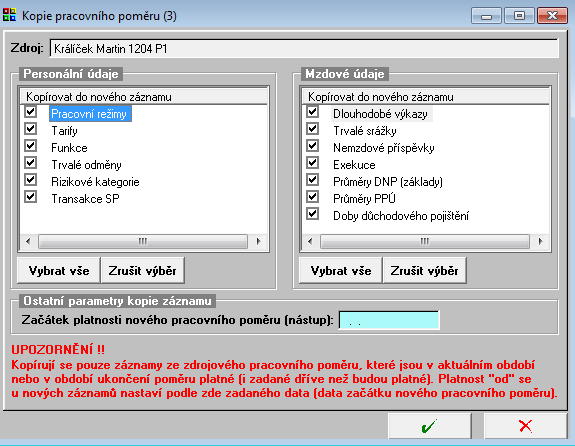 Kopie pracovního poměru (3)

Zdroj: Králíček Martin 1204 P1

Personální údaje

Kopírovat do nového záznamu
Pracovní režimy
Tarify
Funkce
Trvalé odměny
Rizikové kategorie
Transakce SP

Vybrat vše
Zrušit výběr

Mzdové údaje

Kopírovat do nového záznamu
Dlouhodobé výkazy
Trvalé srážky
Nemzdové příspěvky
Exekuce
Průměry DNP (základy)
Průměry PPÚ
Doby důchodového pojištění

Vybrat vše
Zrušit výběr

Ostatní parametry kopie záznamu
Začátek platnosti nového pracovního poměru (nástup): . .

UPOZORNĚNÍ !!
Kopírují se pouze záznamy ze zdrojového pracovního poměru, které jsou v aktuálním období nebo v období ukončení poměru platné (i zadané dříve než budou platné). Platnost "od" se u nových záznamů nastaví podle zde zadaného data (data začátku nového pracovního poměru).